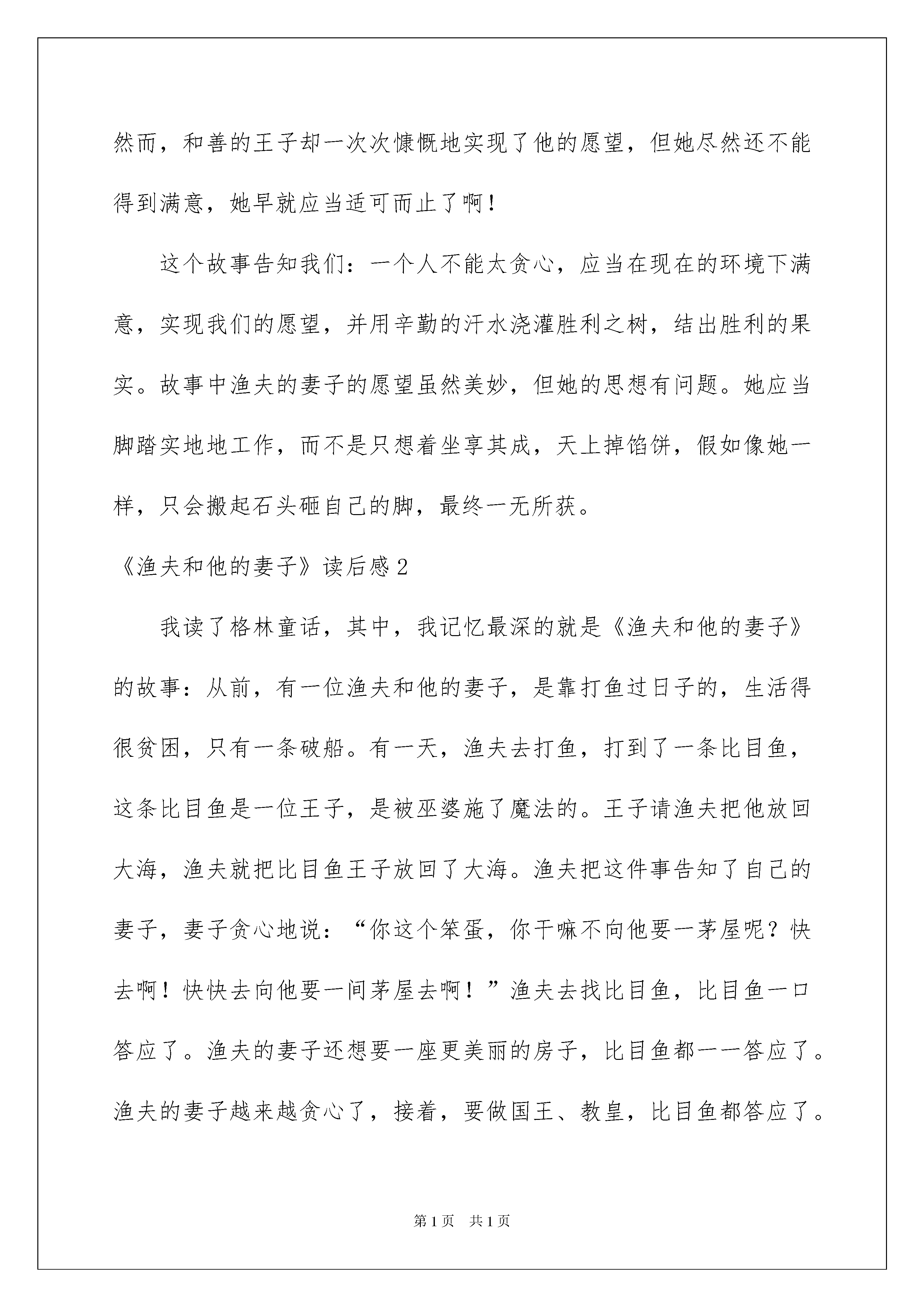 然而，和善的王子却一次次慷慨地实现了他的愿望，但她尽然还不能得到满意，她早就应当适可而止了啊！

这个故事告知我们：一个人不能太贪心，应当在现在的环境下满意，实现我们的愿望，并用辛勤的汗水浇灌胜利之树，结出胜利的果实。故事中渔夫的妻子的愿望虽然美妙，但她的思想有问题。她应当脚踏实地地工作，而不是只想着坐享其成，天上掉馅饼，假如像她一样，只会搬起石头砸自己的脚，最终一无所获。

《渔夫和他的妻子》读后感2

我读了格林童话，其中，我记忆最深的就是《渔夫和他的妻子》的故事：从前，有一位渔夫和他的妻子，是靠打鱼过日子的，生活得很贫困，只有一条破船。有一天，渔夫去打鱼，打到了一条比目鱼，这条比目鱼是一位王子，是被巫婆施了魔法的。王子请渔夫把他放回大海，渔夫就把比目鱼王子放回了大海。渔夫把这件事告知了自己的妻子，妻子贪心地说：“你这个笨蛋，你干嘛不向他要一茅屋呢？快去啊！快快去向他要一间茅屋去啊！”渔夫去找比目鱼，比目鱼一口答应了。渔夫的妻子还想要一座更美丽的房子，比目鱼都一一答应了。渔夫的妻子越来越贪心了，接着，要做国王、教皇，比目鱼都答应了。

第1页 共1页